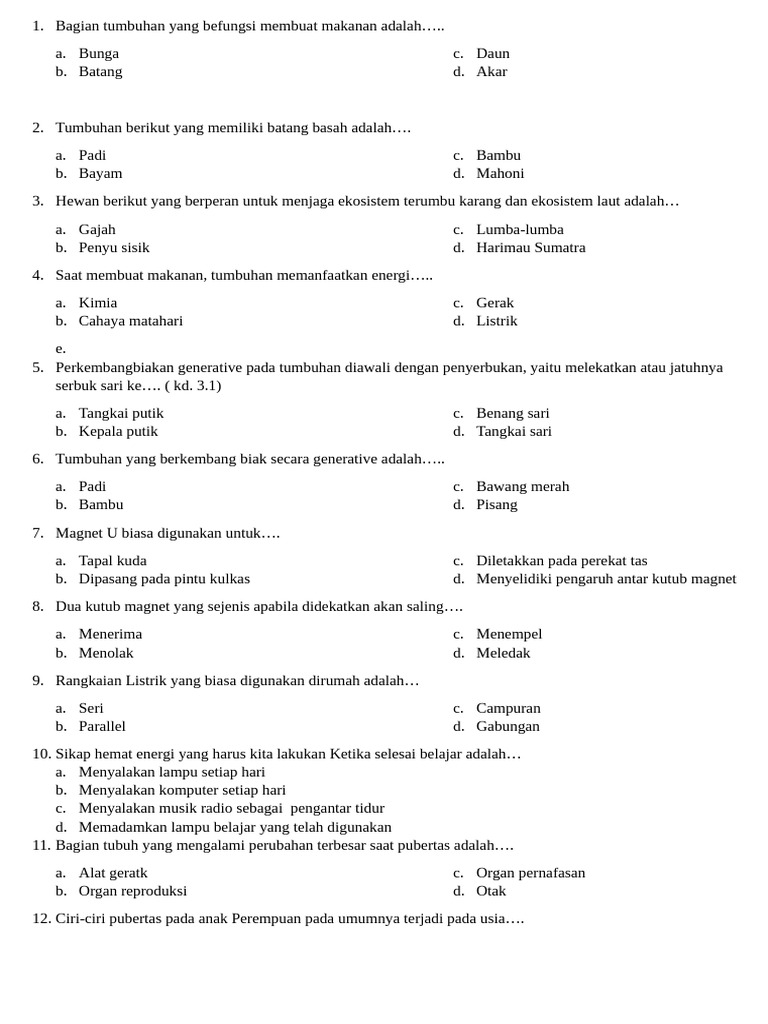 1. Bagian tumbuhan yang befungsi membuat makanan adalah…..

a. Bunga
b. Batang
c. Daun
d. Akar

2. Tumbuhan berikut yang memiliki batang basah adalah….

a. Padi
b. Bayam
c. Bambu
d. Mahoni

3. Hewan berikut yang berperan untuk menjaga ekosistem terumbu karang dan ekosistem laut adalah…

a. Gajah
b. Penyu sisik
c. Lumba-lumba
d. Harimau Sumatra

4. Saat membuat makanan, tumbuhan memanfaatkan energi…..

a. Kimia
b. Cahaya matahari
c. Gerak
d. Listrik

e.
5. Perkembangbiakan generative pada tumbuhan diawali dengan penyerbukan, yaitu melekatkan atau jatuhnya serbuk sari ke…. ( kd. 3.1)

a. Tangkai putik
b. Kepala putik
c. Benang sari
d. Tangkai sari

6. Tumbuhan yang berkembang biak secara generative adalah…..

a. Padi
b. Bambu
c. Bawang merah
d. Pisang

7. Magnet U biasa digunakan untuk….

a. Tapal kuda
b. Dipasang pada pintu kulkas
c. Diletakkan pada perekat tas
d. Menyelidiki pengaruh antar kutub magnet

8. Dua kutub magnet yang sejenis apabila didekatkan akan saling….

a. Menerima
b. Menolak
c. Menempel
d. Meledak

9. Rangkaian Listrik yang biasa digunakan dirumah adalah…

a. Seri
b. Parallel
c. Campuran
d. Gabungan

10. Sikap hemat energi yang harus kita lakukan Ketika selesai belajar adalah…
a. Menyalakan lampu setiap hari
b. Menyalakan komputer setiap hari
c. Menyalakan musik radio sebagai pengantar tidur
d. Memadamkan lampu belajar yang telah digunakan
11. Bagian tubuh yang mengalami perubahan terbesar saat pubertas adalah….

a. Alat geratk
b. Organ reproduksi
c. Organ pernafasan
d. Otak

12. Ciri-ciri pubertas pada anak Perempuan pada umumnya terjadi pada usia….